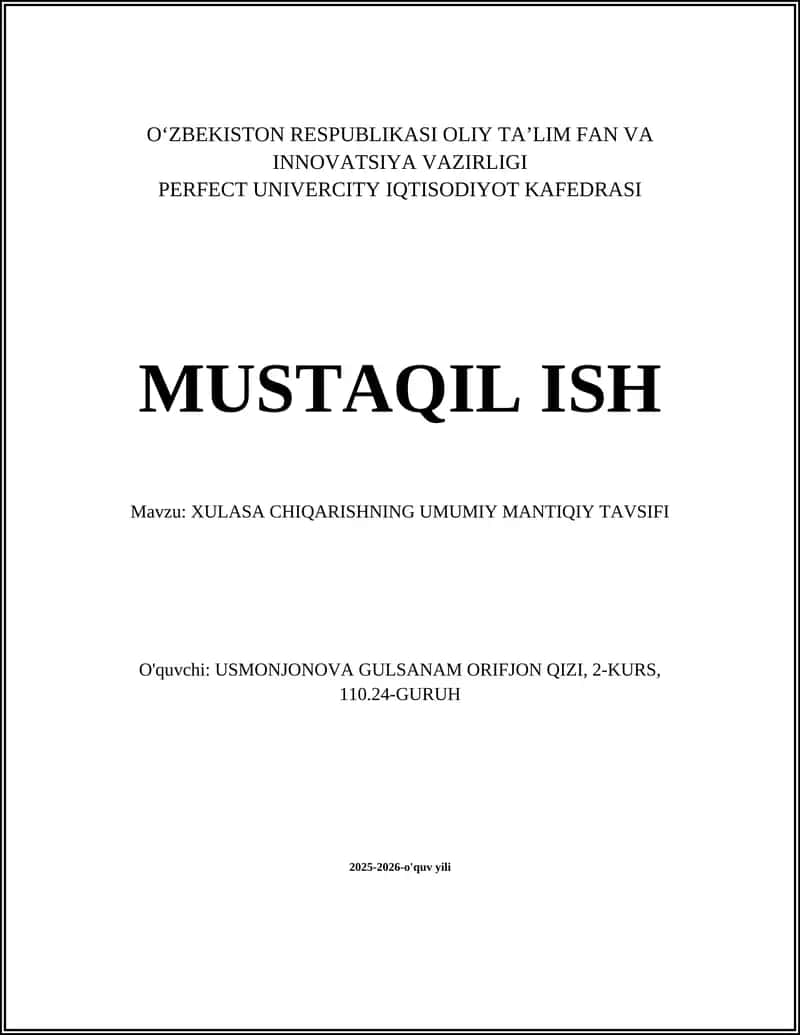 O‘ZBEKISTON RESPUBLIKASI OLIY TA’LIM FAN VA INNOVATSIYA VAZIRLIGI
PERFECT UNIVERCITY IQTISODIYOT KAFEDRASI

MUSTAQIL ISH

Mavzu: XULASA CHIQARISHNING UMUMIY MANTIQIY TAVSIFI

O'quvchi: USMONJONOVA GULSANAM ORIFJON QIZI, 2-KURS, 110.24-GURUH

2025-2026-o'quv yili